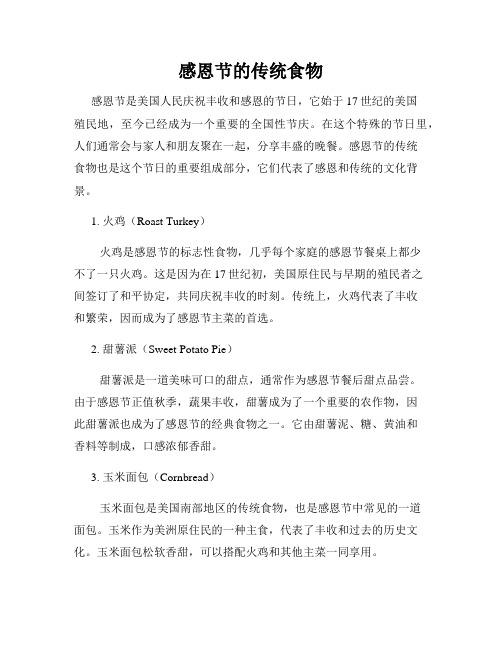 感恩节的传统食物

感恩节是美国人民庆祝丰收和感恩的节日，它始于17世纪的美国殖民地，至今已经成为一个重要的全国性节庆。在这个特殊的节日里，人们通常会与家人和朋友聚在一起，分享丰盛的晚餐。感恩节的传统食物也是这个节日的重要组成部分，它们代表了感恩和传统的文化背景。

1. 火鸡（Roast Turkey）

火鸡是感恩节的标志性食物，几乎每个家庭的感恩节餐桌上都少不了一只火鸡。这是因为在17世纪初，美国原住民与早期的殖民者之间签订了和平协定，共同庆祝丰收的时刻。传统上，火鸡代表了丰收和繁荣，因而成为了感恩节主菜的首选。

2. 甜薯派（Sweet Potato Pie）

甜薯派是一道美味可口的甜点，通常作为感恩节餐后甜点品尝。由于感恩节正值秋季，蔬果丰收，甜薯成为了一个重要的农作物，因此甜薯派也成为了感恩节的经典食物之一。它由甜薯泥、糖、黄油和香料等制成，口感浓郁香甜。

3. 玉米面包（Cornbread）

玉米面包是美国南部地区的传统食物，也是感恩节中常见的一道面包。玉米作为美洲原住民的一种主食，代表了丰收和过去的历史文化。玉米面包松软香甜，可以搭配火鸡和其他主菜一同享用。